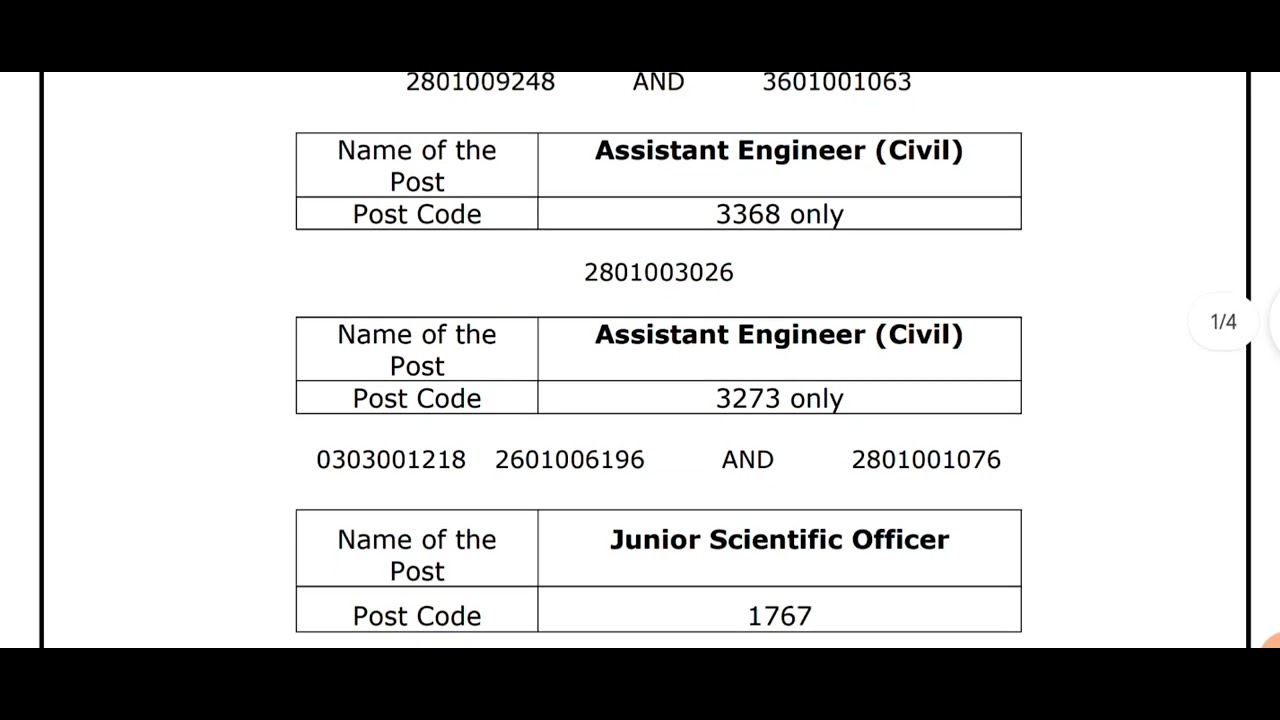 2801009248 AND 3601001063

| Name of the Post | **Assistant Engineer (Civil)** |
|---|---|
| Post Code | 3368 only |

2801003026

| Name of the Post | **Assistant Engineer (Civil)** |
|---|---|
| Post Code | 3273 only |

0303001218 2601006196 AND 2801001076

| Name of the Post | **Junior Scientific Officer** |
|---|---|
| Post Code | 1767 |

1/4